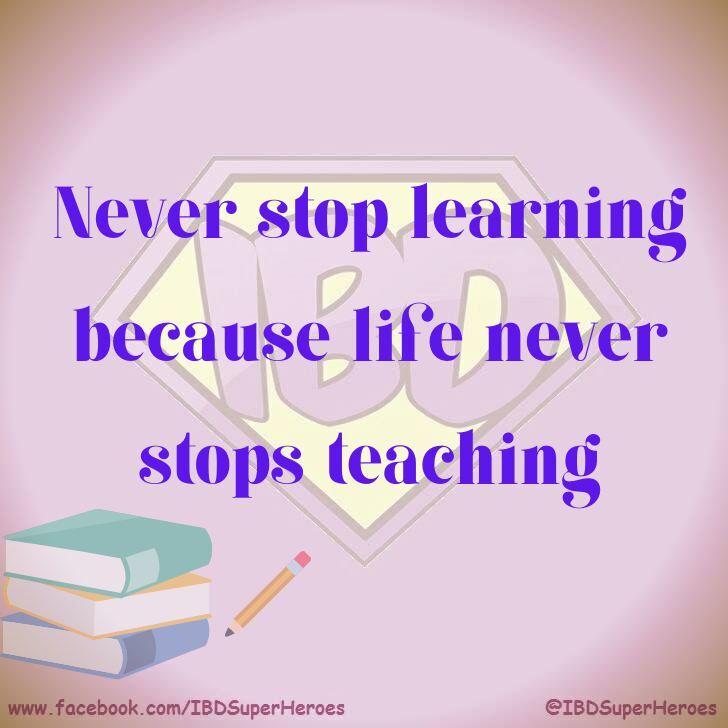 IBD

Never stop learning because life never stops teaching

www.facebook.com/IBDSuperHeroes

@IBDSuperHeroes